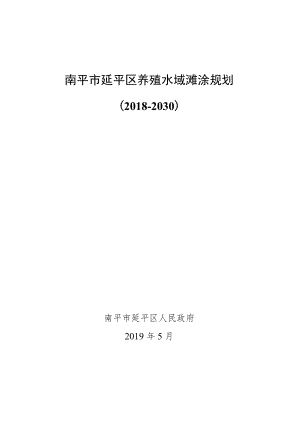 南平市延平区养殖水域滩涂规划

（2018-2030）

南平市延平区人民政府

2019 年 5 月